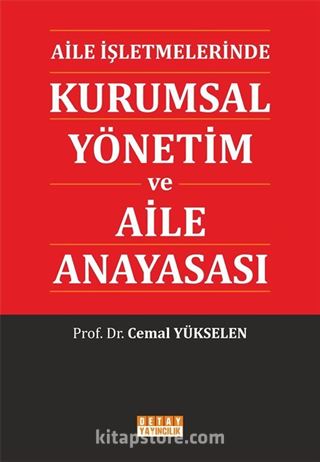 AİLE İŞLETMELERİNDE

KURUMSAL YÖNETİM ve AİLE ANAYASASI

Prof. Dr. Cemal YÜKSELEN

DETAY YAYINCILIK

kitapstore.com